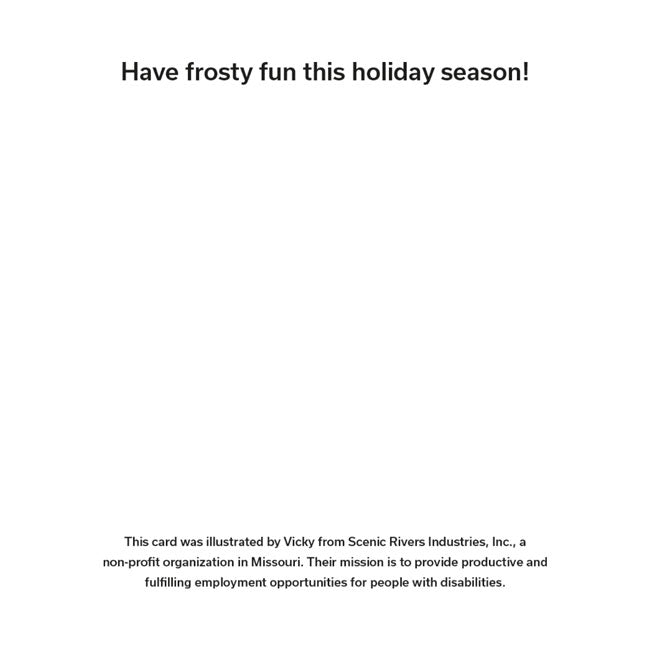 Have frosty fun this holiday season!

This card was illustrated by Vicky from Scenic Rivers Industries, Inc., a non-profit organization in Missouri. Their mission is to provide productive and fulfilling employment opportunities for people with disabilities.